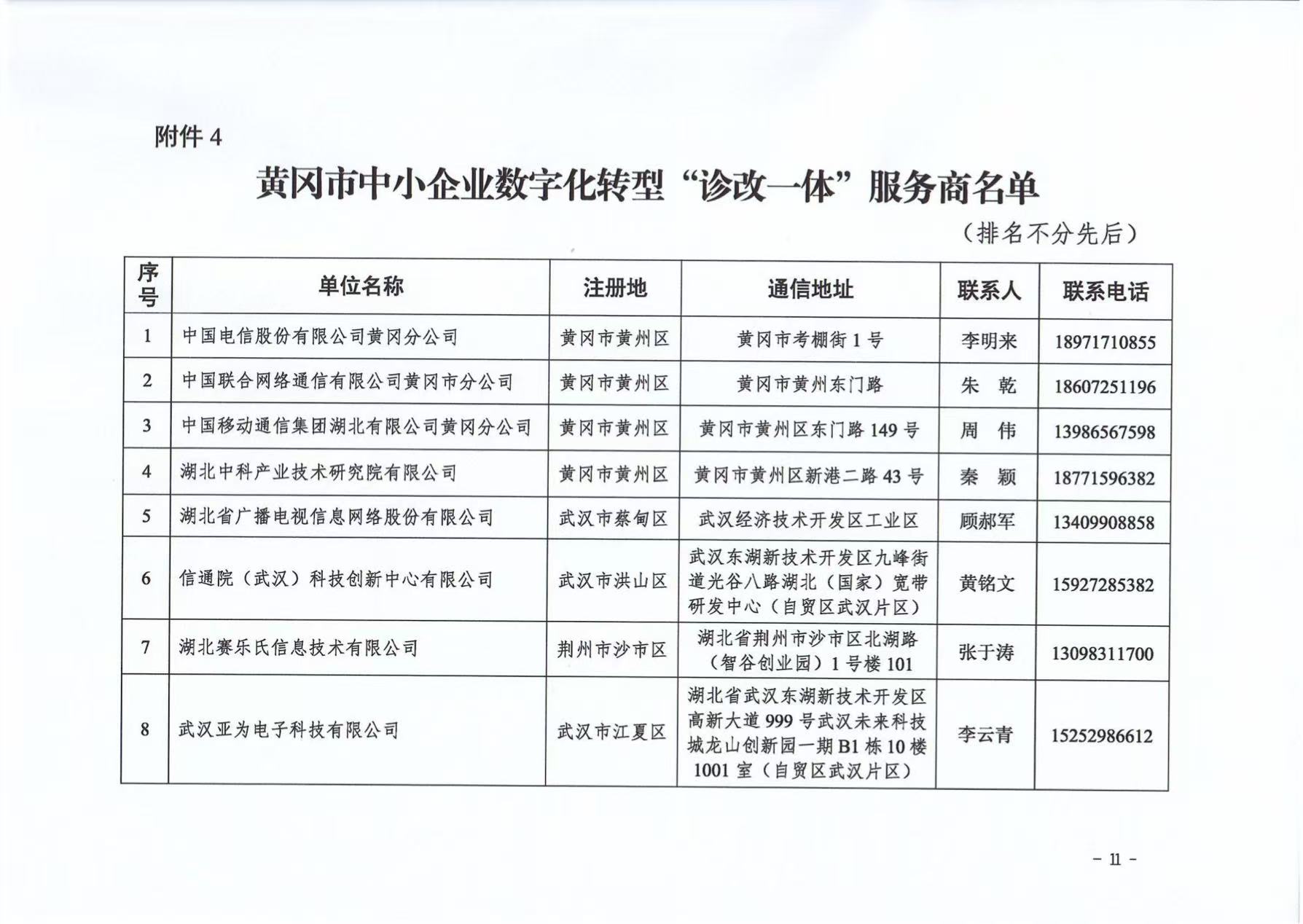 附件 4

黄冈市中小企业数字化转型“诊改一体”服务商名单

（排名不分先后）

| 序号 | 单位名称 | 注册地 | 通信地址 | 联系人 | 联系电话 |
|---|---|---|---|---|---|
| 1 | 中国电信股份有限公司黄冈分公司 | 黄冈市黄州区 | 黄冈市考棚街 1 号 | 李明来 | 18971710855 |
| 2 | 中国联合网络通信有限公司黄冈市分公司 | 黄冈市黄州区 | 黄冈市黄州东门路 | 朱　乾 | 18607251196 |
| 3 | 中国移动通信集团湖北有限公司黄冈分公司 | 黄冈市黄州区 | 黄冈市黄州区东门路 149 号 | 周　伟 | 13986567598 |
| 4 | 湖北中科产业技术研究院有限公司 | 黄冈市黄州区 | 黄冈市黄州区新港二路 43 号 | 秦　颖 | 18771596382 |
| 5 | 湖北省广播电视信息网络股份有限公司 | 武汉市蔡甸区 | 武汉经济技术开发区工业区 | 顾郝军 | 13409908858 |
| 6 | 信通院（武汉）科技创新中心有限公司 | 武汉市洪山区 | 武汉东湖新技术开发区九峰街道光谷八路湖北（国家）宽带研发中心（自贸区武汉片区） | 黄铭文 | 15927285382 |
| 7 | 湖北赛乐氏信息技术有限公司 | 荆州市沙市区 | 湖北省荆州市沙市区北湖路（智谷创业园）1 号楼 101 | 张于涛 | 13098311700 |
| 8 | 武汉亚为电子科技有限公司 | 武汉市江夏区 | 湖北省武汉东湖新技术开发区高新大道 999 号武汉未来科技城龙山创新园一期 B1 栋 10 楼 1001 室（自贸区武汉片区） | 李云青 | 15252986612 |

- 11 -